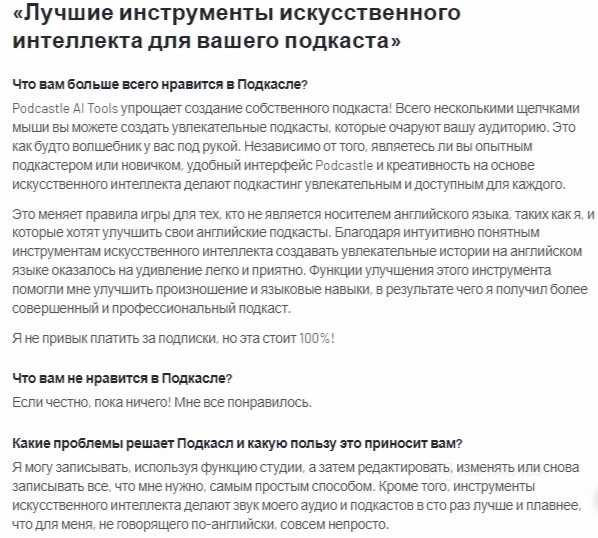 «Лучшие инструменты искусственного интеллекта для вашего подкаста»

Что вам больше всего нравится в Подкасле?

Podcastle AI Tools упрощает создание собственного подкаста! Всего несколькими щелчками мыши вы можете создать увлекательные подкасты, которые очаруют вашу аудиторию. Это как будто волшебник у вас под рукой. Независимо от того, являетесь ли вы опытным подкастером или новичком, удобный интерфейс Podcastle и креативность на основе искусственного интеллекта делают подкастинг увлекательным и доступным для каждого.

Это меняет правила игры для тех, кто не является носителем английского языка, таких как я, и которые хотят улучшить свои английские подкасты. Благодаря интуитивно понятным инструментам искусственного интеллекта создавать увлекательные истории на английском языке оказалось на удивление легко и приятно. Функции улучшения этого инструмента помогли мне улучшить произношение и языковые навыки, в результате чего я получил более совершенный и профессиональный подкаст.

Я не привык платить за подписки, но эта стоит 100%!

Что вам не нравится в Подкасле?

Если честно, пока ничего! Мне все понравилось.

Какие проблемы решает Подкасл и какую пользу это приносит вам?

Я могу записывать, используя функцию студии, а затем редактировать, изменять или снова записывать все, что мне нужно, самым простым способом. Кроме того, инструменты искусственного интеллекта делают звук моего аудио и подкастов в сто раз лучше и плавнее, что для меня, не говорящего по-английски, совсем непросто.